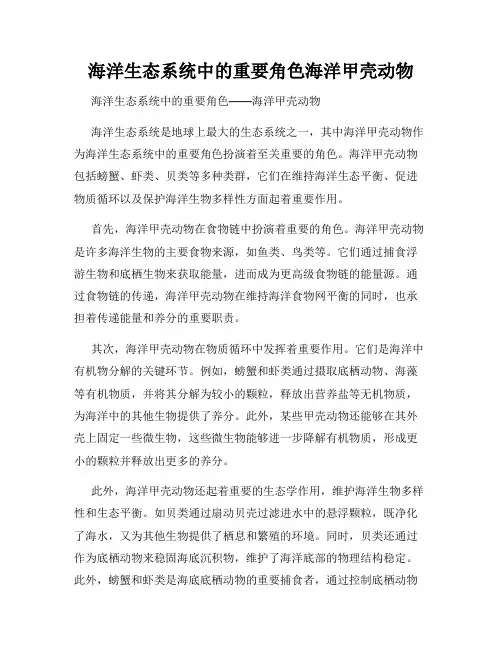 海洋生态系统中的重要角色海洋甲壳动物

海洋生态系统中的重要角色——海洋甲壳动物

海洋生态系统是地球上最大的生态系统之一，其中海洋甲壳动物作为海洋生态系统中的重要角色扮演着至关重要的角色。海洋甲壳动物包括螃蟹、虾类、贝类等多种类群，它们在维持海洋生态平衡、促进物质循环以及保护海洋生物多样性方面起着重要作用。

首先，海洋甲壳动物在食物链中扮演着重要的角色。海洋甲壳动物是许多海洋生物的主要食物来源，如鱼类、鸟类等。它们通过捕食浮游生物和底栖生物来获取能量，进而成为更高级食物链的能量源。通过食物链的传递，海洋甲壳动物在维持海洋食物网平衡的同时，也承担着传递能量和养分的重要职责。

其次，海洋甲壳动物在物质循环中发挥着重要作用。它们是海洋中有机物分解的关键环节。例如，螃蟹和虾类通过摄取底栖动物、海藻等有机物质，并将其分解为较小的颗粒，释放出营养盐等无机物质，为海洋中的其他生物提供了养分。此外，某些甲壳动物还能够在其外壳上固定一些微生物，这些微生物能够进一步降解有机物质，形成更小的颗粒并释放出更多的养分。

此外，海洋甲壳动物还起着重要的生态学作用，维护海洋生物多样性和生态平衡。如贝类通过扇动贝壳过滤进水中的悬浮颗粒，既净化了海水，又为其他生物提供了栖息和繁殖的环境。同时，贝类还通过作为底栖动物来稳固海底沉积物，维护了海洋底部的物理结构稳定。此外，螃蟹和虾类是海底底栖动物的重要捕食者，通过控制底栖动物